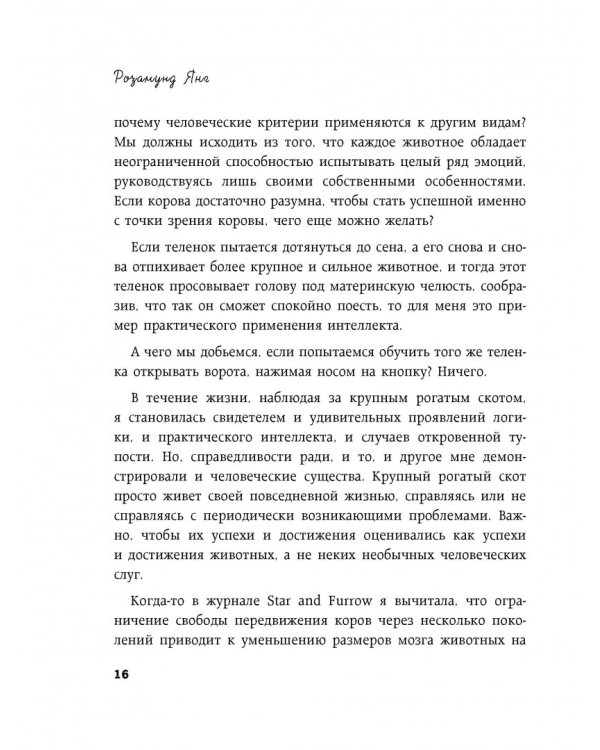 Розамунд Янг

почему человеческие критерии применяются к другим видам? Мы должны исходить из того, что каждое животное обладает неограниченной способностью испытывать целый ряд эмоций, руководствуясь лишь своими собственными особенностями. Если корова достаточно разумна, чтобы стать успешной именно с точки зрения коровы, чего еще можно желать?

Если теленок пытается дотянуться до сена, а его снова и снова отпихивает более крупное и сильное животное, и тогда этот теленок просовывает голову под материнскую челюсть, сообразив, что так он сможет спокойно поесть, то для меня это пример практического применения интеллекта.

А чего мы добьемся, если попытаемся обучить того же теленка открывать ворота, нажимая носом на кнопку? Ничего.

В течение жизни, наблюдая за крупным рогатым скотом, я становилась свидетелем и удивительных проявлений логики, и практического интеллекта, и случаев откровенной тупости. Но, справедливости ради, и то, и другое мне демонстрировали и человеческие существа. Крупный рогатый скот просто живет своей повседневной жизнью, справляясь или не справляясь с периодически возникающими проблемами. Важно, чтобы их успехи и достижения оценивались как успехи и достижения животных, а не неких необычных человеческих слуг.

Когда-то в журнале Star and Furrow я вычитала, что ограничение свободы передвижения коров через несколько поколений приводит к уменьшению размеров мозга животных на

16